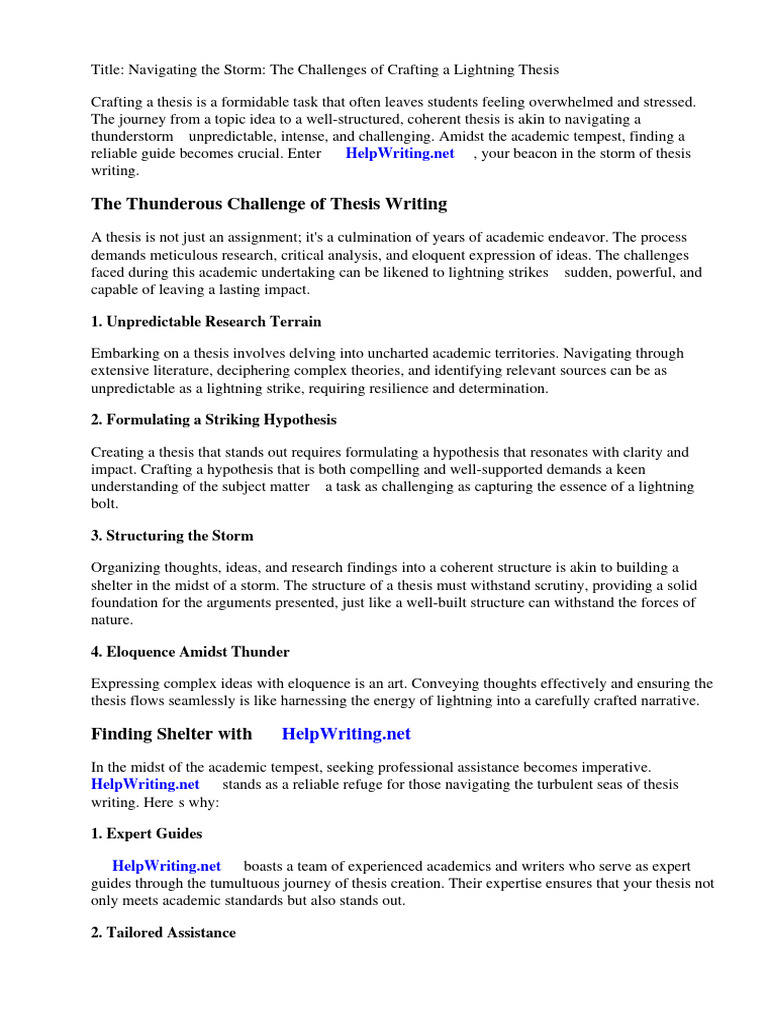 Title: Navigating the Storm: The Challenges of Crafting a Lightning Thesis

Crafting a thesis is a formidable task that often leaves students feeling overwhelmed and stressed. The journey from a topic idea to a well-structured, coherent thesis is akin to navigating a thunderstorm unpredictable, intense, and challenging. Amidst the academic tempest, finding a reliable guide becomes crucial. Enter HelpWriting.net , your beacon in the storm of thesis writing.

The Thunderous Challenge of Thesis Writing

A thesis is not just an assignment; it's a culmination of years of academic endeavor. The process demands meticulous research, critical analysis, and eloquent expression of ideas. The challenges faced during this academic undertaking can be likened to lightning strikes sudden, powerful, and capable of leaving a lasting impact.

1. Unpredictable Research Terrain

Embarking on a thesis involves delving into uncharted academic territories. Navigating through extensive literature, deciphering complex theories, and identifying relevant sources can be as unpredictable as a lightning strike, requiring resilience and determination.

2. Formulating a Striking Hypothesis

Creating a thesis that stands out requires formulating a hypothesis that resonates with clarity and impact. Crafting a hypothesis that is both compelling and well-supported demands a keen understanding of the subject matter a task as challenging as capturing the essence of a lightning bolt.

3. Structuring the Storm

Organizing thoughts, ideas, and research findings into a coherent structure is akin to building a shelter in the midst of a storm. The structure of a thesis must withstand scrutiny, providing a solid foundation for the arguments presented, just like a well-built structure can withstand the forces of nature.

4. Eloquence Amidst Thunder

Expressing complex ideas with eloquence is an art. Conveying thoughts effectively and ensuring the thesis flows seamlessly is like harnessing the energy of lightning into a carefully crafted narrative.

Finding Shelter with HelpWriting.net

In the midst of the academic tempest, seeking professional assistance becomes imperative. HelpWriting.net stands as a reliable refuge for those navigating the turbulent seas of thesis writing. Here s why:

1. Expert Guides

HelpWriting.net boasts a team of experienced academics and writers who serve as expert guides through the tumultuous journey of thesis creation. Their expertise ensures that your thesis not only meets academic standards but also stands out.

2. Tailored Assistance